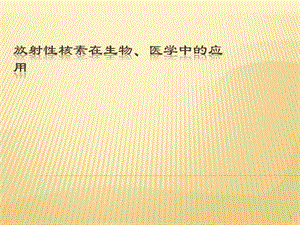 放射性核素在生物、医学中的应用